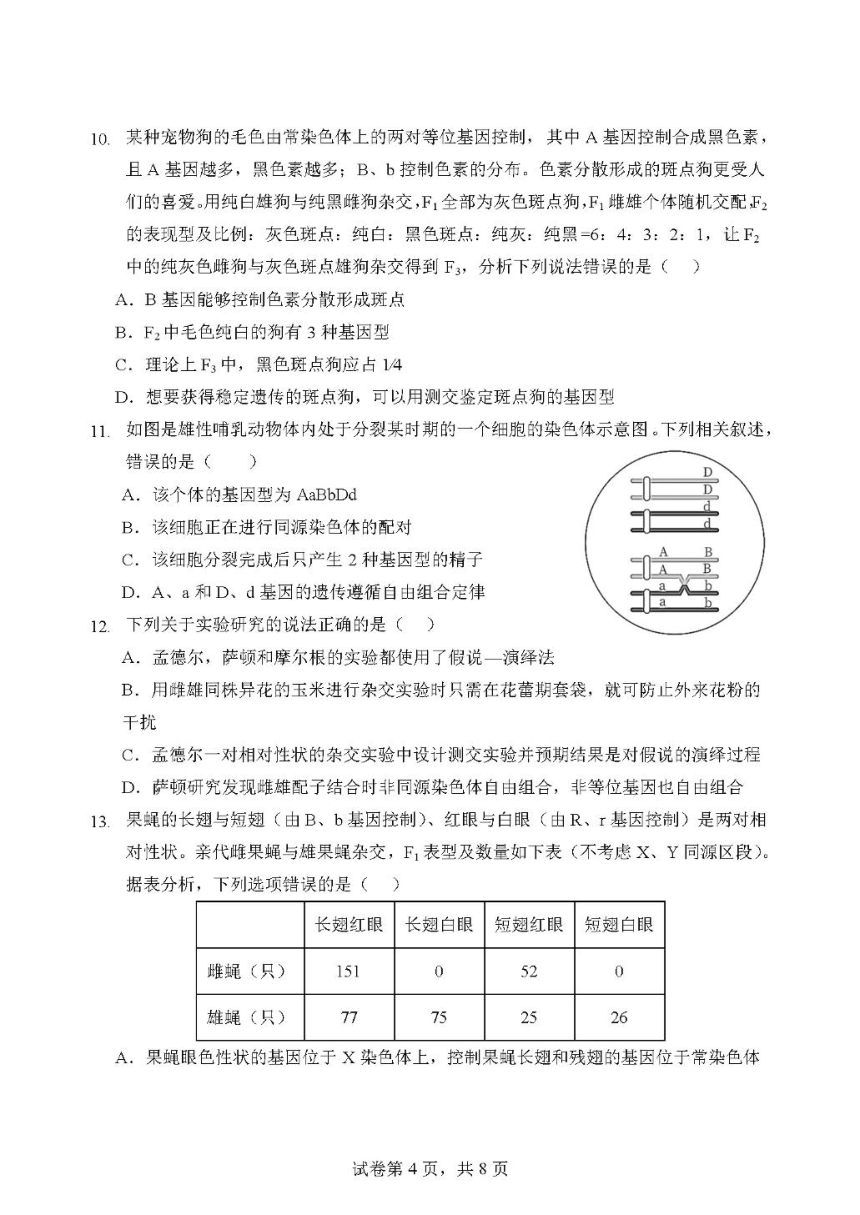 10. 某种宠物狗的毛色由常染色体上的两对等位基因控制，其中 A 基因控制合成黑色素，且 A 基因越多，黑色素越多；B、b 控制色素的分布。色素分散形成的斑点狗更受人们的喜爱。用纯白雄狗与纯黑雌狗杂交，$F_1$ 全部为灰色斑点狗，$F_1$ 雌雄个体随机交配，$F_2$ 的表现型及比例：灰色斑点：纯白：黑色斑点：纯灰：纯黑=6：4：3：2：1，让 $F_2$ 中的纯灰色雌狗与灰色斑点雄狗杂交得到 $F_3$，分析下列说法错误的是（　）

A．B 基因能够控制色素分散形成斑点

B．$F_2$ 中毛色纯白的狗有 3 种基因型

C．理论上 $F_3$ 中，黑色斑点狗应占 1/4

D．想要获得稳定遗传的斑点狗，可以用测交鉴定斑点狗的基因型

11. 如图是雄性哺乳动物体内处于分裂某时期的一个细胞的染色体示意图。下列相关叙述，错误的是（　）

A．该个体的基因型为 AaBbDd

B．该细胞正在进行同源染色体的配对

C．该细胞分裂完成后只产生 2 种基因型的精子

D．A、a 和 D、d 基因的遗传遵循自由组合定律

D
D
d
d
A B
A B
a b
a b

12. 下列关于实验研究的说法正确的是（　）

A．孟德尔，萨顿和摩尔根的实验都使用了假说—演绎法

B．用雌雄同株异花的玉米进行杂交实验时只需在花蕾期套袋，就可防止外来花粉的干扰

C．孟德尔一对相对性状的杂交实验中设计测交实验并预期结果是对假说的演绎过程

D．萨顿研究发现雌雄配子结合时非同源染色体自由组合，非等位基因也自由组合

13. 果蝇的长翅与短翅（由 B、b 基因控制）、红眼与白眼（由 R、r 基因控制）是两对相对性状。亲代雌果蝇与雄果蝇杂交，$F_1$ 表型及数量如下表（不考虑 X、Y 同源区段）。据表分析，下列选项错误的是（　）

| | 长翅红眼 | 长翅白眼 | 短翅红眼 | 短翅白眼 |
|---|---|---|---|---|
| 雌蝇（只） | 151 | 0 | 52 | 0 |
| 雄蝇（只） | 77 | 75 | 25 | 26 |

A．果蝇眼色性状的基因位于 X 染色体上，控制果蝇长翅和残翅的基因位于常染色体

试卷第 4 页，共 8 页